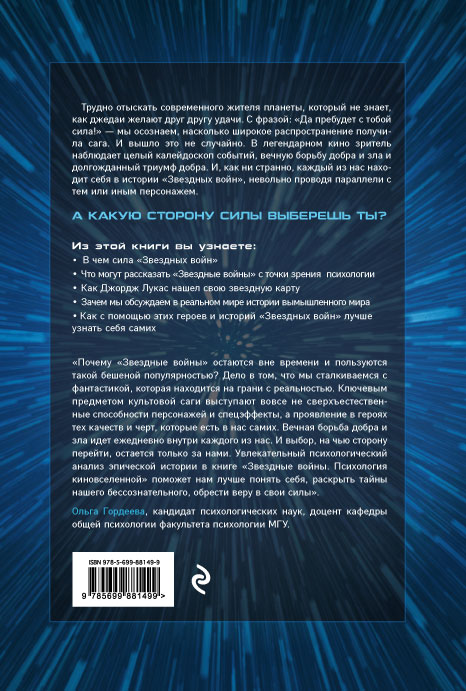 Трудно отыскать современного жителя планеты, который не знает, как джедаи желают друг другу удачи. С фразой: «Да пребудет с тобой сила!» — мы осознаем, насколько широкое распространение получила сага. И вышло это не случайно. В легендарном кино зритель наблюдает целый калейдоскоп событий, вечную борьбу добра и зла и долгожданный триумф добра. И, как ни странно, каждый из нас находит себя в истории «Звездных войн», невольно проводя параллели с тем или иным персонажем.

А КАКУЮ СТОРОНУ СИЛЫ ВЫБЕРЕШЬ ТЫ?

Из этой книги вы узнаете:

• В чем сила «Звездных войн»
• Что могут рассказать «Звездные войны» с точки зрения психологии
• Как Джордж Лукас нашел свою звездную карту
• Зачем мы обсуждаем в реальном мире истории вымышленного мира
• Как с помощью этих героев и историй «Звездных войн» лучше узнать себя самих

«Почему «Звездные войны» остаются вне времени и пользуются такой бешеной популярностью? Дело в том, что мы сталкиваемся с фантастикой, которая находится на грани с реальностью. Ключевым предметом культовой саги выступают вовсе не сверхъестественные способности персонажей и спецэффекты, а проявление в героях тех качеств и черт, которые есть в нас самих. Вечная борьба добра и зла идет ежедневно внутри каждого из нас. И выбор, на чью сторону перейти, остается только за нами. Увлекательный психологический анализ эпической истории в книге «Звездные войны. Психология киновселенной» поможет нам лучше понять себя, раскрыть тайны нашего бессознательного, обрести веру в свои силы».

Ольга Гордеева, кандидат психологических наук, доцент кафедры общей психологии факультета психологии МГУ.

ISBN 978-5-699-88149-9

9 785699 881499 >